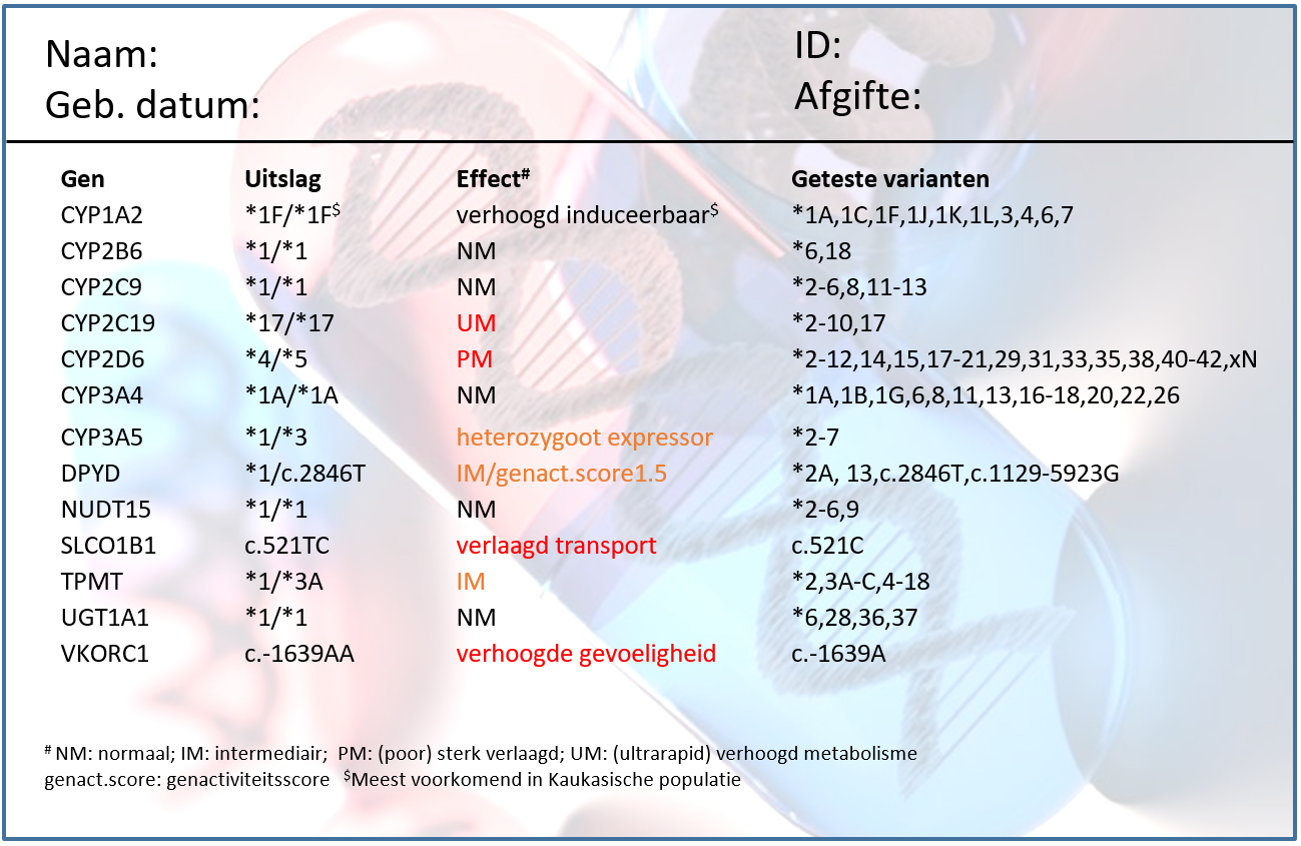 Naam:
Geb. datum:

ID:
Afgifte:

| Gen | Uitslag | Effect$^{\#}$ | Geteste varianten |
|---|---|---|---|
| CYP1A2 | *1F/*1F$^{\$}$ | verhoogd induceerbaar$^{\$}$ | *1A,1C,1F,1J,1K,1L,3,4,6,7 |
| CYP2B6 | *1/*1 | NM | *6,18 |
| CYP2C9 | *1/*1 | NM | *2-6,8,11-13 |
| CYP2C19 | *17/*17 | UM | *2-10,17 |
| CYP2D6 | *4/*5 | PM | *2-12,14,15,17-21,29,31,33,35,38,40-42,xN |
| CYP3A4 | *1A/*1A | NM | *1A,1B,1G,6,8,11,13,16-18,20,22,26 |
| CYP3A5 | *1/*3 | heterozygoot expressor | *2-7 |
| DPYD | *1/c.2846T | IM/genact.score1.5 | *2A, 13,c.2846T,c.1129-5923G |
| NUDT15 | *1/*1 | NM | *2-6,9 |
| SLCO1B1 | c.521TC | verlaagd transport | c.521C |
| TPMT | *1/*3A | IM | *2,3A-C,4-18 |
| UGT1A1 | *1/*1 | NM | *6,28,36,37 |
| VKORC1 | c.-1639AA | verhoogde gevoeligheid | c.-1639A |

$^{\#}$ NM: normaal; IM: intermediair; PM: (poor) sterk verlaagd; UM: (ultrarapid) verhoogd metabolisme
genact.score: genactiviteitsscore $^{\$}$Meest voorkomend in Kaukasische populatie